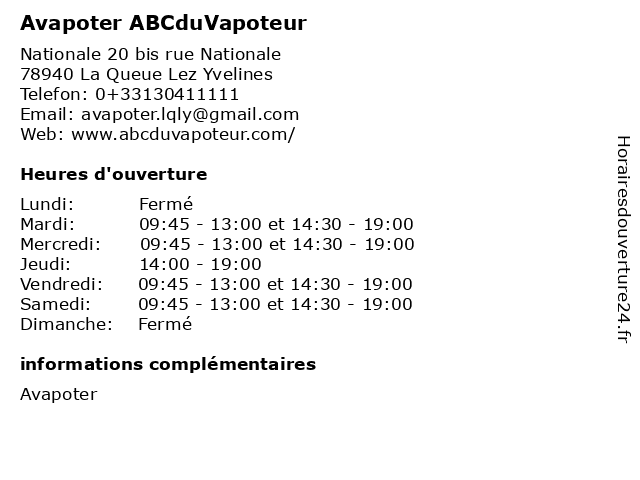 Avapoter ABCduVapoteur

Nationale 20 bis rue Nationale
78940 La Queue Lez Yvelines
Telefon: 0+33130411111
Email: avapoter.lqly@gmail.com
Web: www.abcduvapoteur.com/

Heures d'ouverture

| | |
|---|---|
| Lundi: | Fermé |
| Mardi: | 09:45 - 13:00 et 14:30 - 19:00 |
| Mercredi: | 09:45 - 13:00 et 14:30 - 19:00 |
| Jeudi: | 14:00 - 19:00 |
| Vendredi: | 09:45 - 13:00 et 14:30 - 19:00 |
| Samedi: | 09:45 - 13:00 et 14:30 - 19:00 |
| Dimanche: | Fermé |

informations complémentaires

Avapoter

Horairesdouverture24.fr